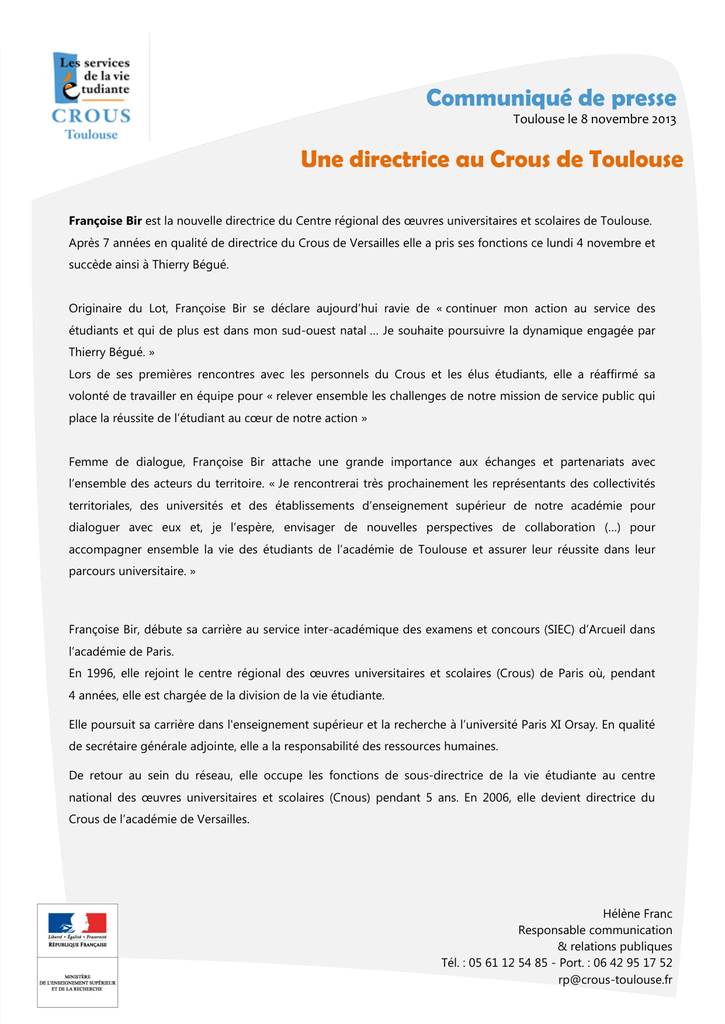 Les services de la vie étudiante
CROUS
Toulouse

Communiqué de presse
Toulouse le 8 novembre 2013

Une directrice au Crous de Toulouse

Françoise Bir est la nouvelle directrice du Centre régional des œuvres universitaires et scolaires de Toulouse. Après 7 années en qualité de directrice du Crous de Versailles elle a pris ses fonctions ce lundi 4 novembre et succède ainsi à Thierry Bégué.

Originaire du Lot, Françoise Bir se déclare aujourd'hui ravie de « continuer mon action au service des étudiants et qui de plus est dans mon sud-ouest natal … Je souhaite poursuivre la dynamique engagée par Thierry Bégué. »
Lors de ses premières rencontres avec les personnels du Crous et les élus étudiants, elle a réaffirmé sa volonté de travailler en équipe pour « relever ensemble les challenges de notre mission de service public qui place la réussite de l'étudiant au cœur de notre action »

Femme de dialogue, Françoise Bir attache une grande importance aux échanges et partenariats avec l'ensemble des acteurs du territoire. « Je rencontrerai très prochainement les représentants des collectivités territoriales, des universités et des établissements d'enseignement supérieur de notre académie pour dialoguer avec eux et, je l'espère, envisager de nouvelles perspectives de collaboration (…) pour accompagner ensemble la vie des étudiants de l'académie de Toulouse et assurer leur réussite dans leur parcours universitaire. »

Françoise Bir, débute sa carrière au service inter-académique des examens et concours (SIEC) d'Arcueil dans l'académie de Paris.
En 1996, elle rejoint le centre régional des œuvres universitaires et scolaires (Crous) de Paris où, pendant 4 années, elle est chargée de la division de la vie étudiante.

Elle poursuit sa carrière dans l'enseignement supérieur et la recherche à l'université Paris XI Orsay. En qualité de secrétaire générale adjointe, elle a la responsabilité des ressources humaines.

De retour au sein du réseau, elle occupe les fonctions de sous-directrice de la vie étudiante au centre national des œuvres universitaires et scolaires (Cnous) pendant 5 ans. En 2006, elle devient directrice du Crous de l'académie de Versailles.

Liberté • Égalité • Fraternité
RÉPUBLIQUE FRANÇAISE
MINISTÈRE DE L'ENSEIGNEMENT SUPÉRIEUR ET DE LA RECHERCHE

Hélène Franc
Responsable communication
& relations publiques
Tél. : 05 61 12 54 85 - Port. : 06 42 95 17 52
rp@crous-toulouse.fr